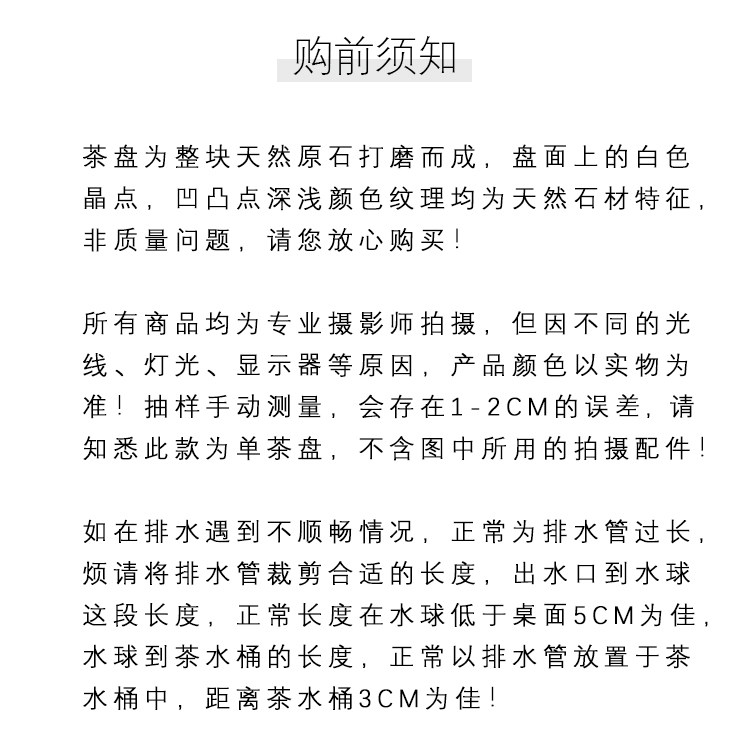 购前须知

茶盘为整块天然原石打磨而成，盘面上的白色晶点，凹凸点深浅颜色纹理均为天然石材特征，非质量问题，请您放心购买！

所有商品均为专业摄影师拍摄，但因不同的光线、灯光、显示器等原因，产品颜色以实物为准！抽样手动测量，会存在1-2CM的误差，请知悉此款为单茶盘，不含图中所用的拍摄配件！

如在排水遇到不顺畅情况，正常为排水管过长，烦请将排水管裁剪合适的长度，出水口到水球这段长度，正常长度在水球低于桌面5CM为佳，水球到茶水桶的长度，正常以排水管放置于茶水桶中，距离茶水桶3CM为佳！